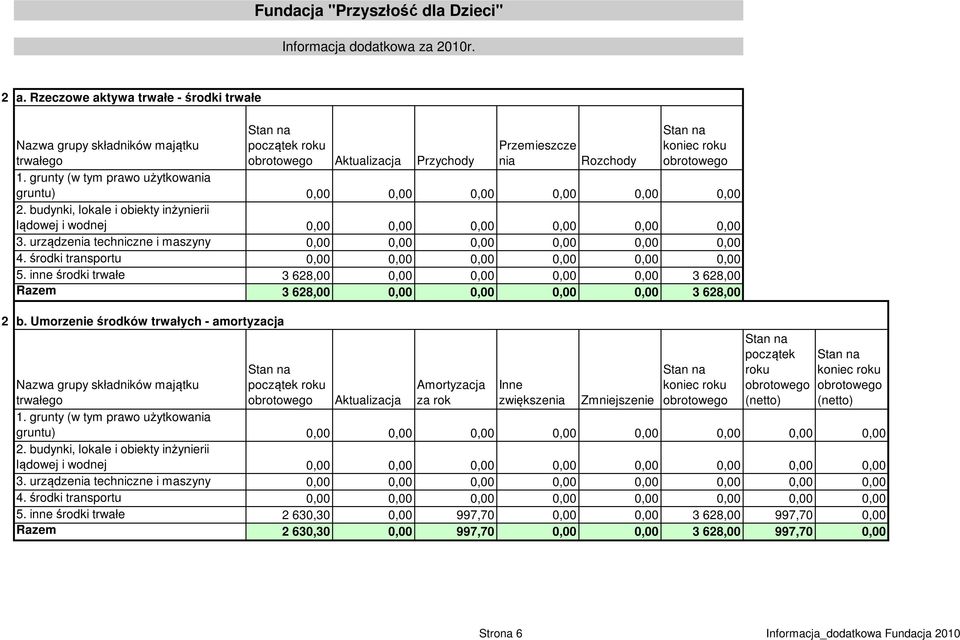 Fundacja "Przyszłość dla Dzieci"

Informacja dodatkowa za 2010r.

2 a. Rzeczowe aktywa trwałe - środki trwałe

| Nazwa grupy składników majątku trwałego | Stan na początek roku obrotowego | Aktualizacja | Przychody | Przemieszczenia | Rozchody | Stan na koniec roku obrotowego |
|---|---|---|---|---|---|---|
| 1. grunty (w tym prawo użytkowania gruntu) | 0,00 | 0,00 | 0,00 | 0,00 | 0,00 | 0,00 |
| 2. budynki, lokale i obiekty inżynierii lądowej i wodnej | 0,00 | 0,00 | 0,00 | 0,00 | 0,00 | 0,00 |
| 3. urządzenia techniczne i maszyny | 0,00 | 0,00 | 0,00 | 0,00 | 0,00 | 0,00 |
| 4. środki transportu | 0,00 | 0,00 | 0,00 | 0,00 | 0,00 | 0,00 |
| 5. inne środki trwałe | 3 628,00 | 0,00 | 0,00 | 0,00 | 0,00 | 3 628,00 |
| Razem | 3 628,00 | 0,00 | 0,00 | 0,00 | 0,00 | 3 628,00 |

2 b. Umorzenie środków trwałych - amortyzacja

| Nazwa grupy składników majątku trwałego | Stan na początek roku obrotowego | Aktualizacja | Amortyzacja za rok | Inne zwiększenia | Zmniejszenie | Stan na koniec roku obrotowego | Stan na początek roku obrotowego (netto) | Stan na koniec roku obrotowego (netto) |
|---|---|---|---|---|---|---|---|---|
| 1. grunty (w tym prawo użytkowania gruntu) | 0,00 | 0,00 | 0,00 | 0,00 | 0,00 | 0,00 | 0,00 | 0,00 |
| 2. budynki, lokale i obiekty inżynierii lądowej i wodnej | 0,00 | 0,00 | 0,00 | 0,00 | 0,00 | 0,00 | 0,00 | 0,00 |
| 3. urządzenia techniczne i maszyny | 0,00 | 0,00 | 0,00 | 0,00 | 0,00 | 0,00 | 0,00 | 0,00 |
| 4. środki transportu | 0,00 | 0,00 | 0,00 | 0,00 | 0,00 | 0,00 | 0,00 | 0,00 |
| 5. inne środki trwałe | 2 630,30 | 0,00 | 997,70 | 0,00 | 0,00 | 3 628,00 | 997,70 | 0,00 |
| Razem | 2 630,30 | 0,00 | 997,70 | 0,00 | 0,00 | 3 628,00 | 997,70 | 0,00 |

Strona 6 Informacja_dodatkowa Fundacja 2010